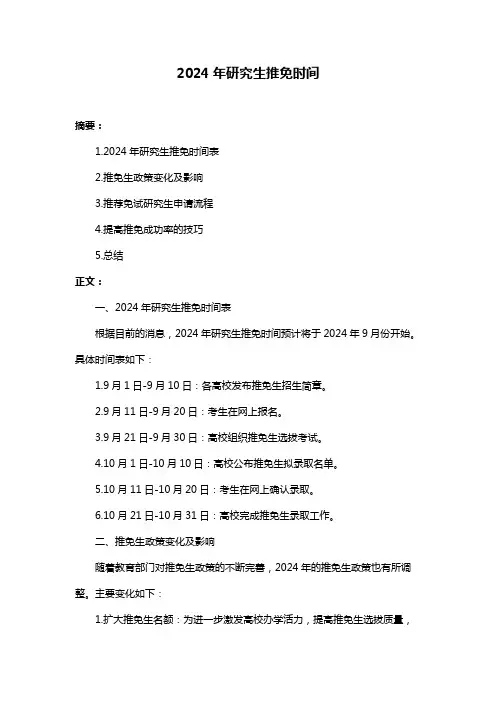 2024 年研究生推免时间

摘要：

1.2024 年研究生推免时间表

2.推免生政策变化及影响

3.推荐免试研究生申请流程

4.提高推免成功率的技巧

5.总结

正文：

一、2024 年研究生推免时间表

根据目前的消息，2024 年研究生推免时间预计将于 2024 年 9 月份开始。具体时间表如下：

1.9 月 1 日-9 月 10 日：各高校发布推免生招生简章。

2.9 月 11 日-9 月 20 日：考生在网上报名。

3.9 月 21 日-9 月 30 日：高校组织推免生选拔考试。

4.10 月 1 日-10 月 10 日：高校公布推免生拟录取名单。

5.10 月 11 日-10 月 20 日：考生在网上确认录取。

6.10 月 21 日-10 月 31 日：高校完成推免生录取工作。

二、推免生政策变化及影响

随着教育部门对推免生政策的不断完善，2024 年的推免生政策也有所调整。主要变化如下：

1.扩大推免生名额：为进一步激发高校办学活力，提高推免生选拔质量，